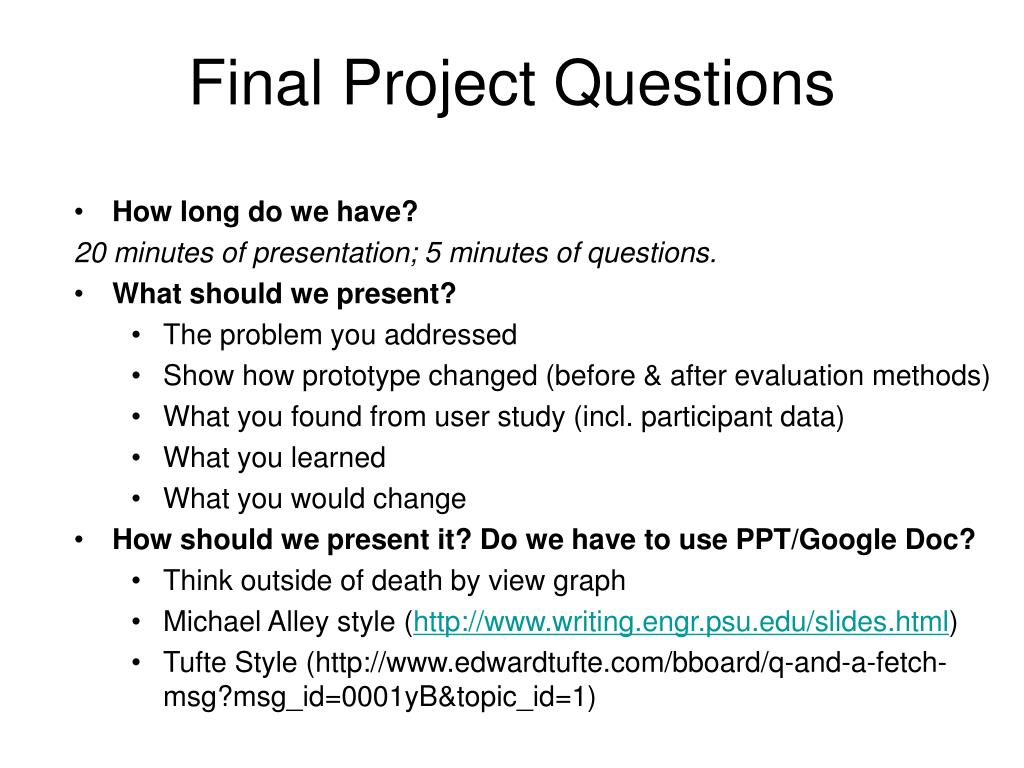 Final Project Questions

• How long do we have?
20 minutes of presentation; 5 minutes of questions.
• What should we present?
  • The problem you addressed
  • Show how prototype changed (before & after evaluation methods)
  • What you found from user study (incl. participant data)
  • What you learned
  • What you would change
• How should we present it? Do we have to use PPT/Google Doc?
  • Think outside of death by view graph
  • Michael Alley style (http://www.writing.engr.psu.edu/slides.html)
  • Tufte Style (http://www.edwardtufte.com/bboard/q-and-a-fetch-msg?msg_id=0001yB&topic_id=1)